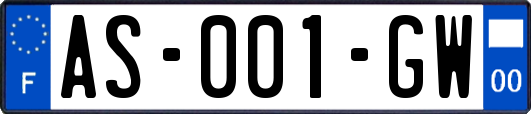 F
AS-001-GW
00